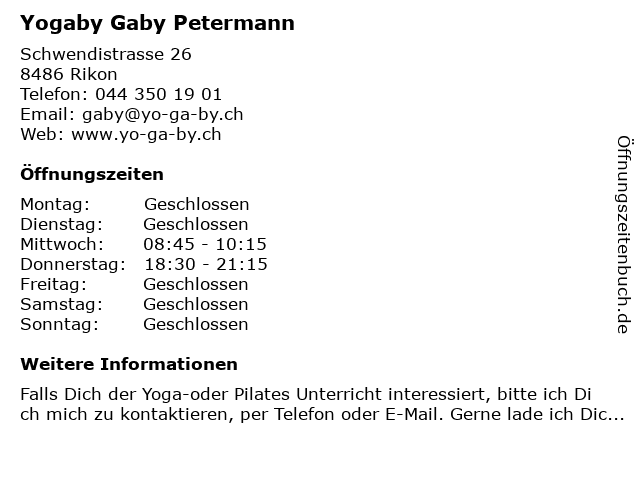 Yogaby Gaby Petermann

Schwendistrasse 26
8486 Rikon
Telefon: 044 350 19 01
Email: gaby@yo-ga-by.ch
Web: www.yo-ga-by.ch

Öffnungszeiten

Montag: Geschlossen
Dienstag: Geschlossen
Mittwoch: 08:45 - 10:15
Donnerstag: 18:30 - 21:15
Freitag: Geschlossen
Samstag: Geschlossen
Sonntag: Geschlossen

Weitere Informationen

Falls Dich der Yoga-oder Pilates Unterricht interessiert, bitte ich Dich mich zu kontaktieren, per Telefon oder E-Mail. Gerne lade ich Dic...

Öffnungszeitenbuch.de